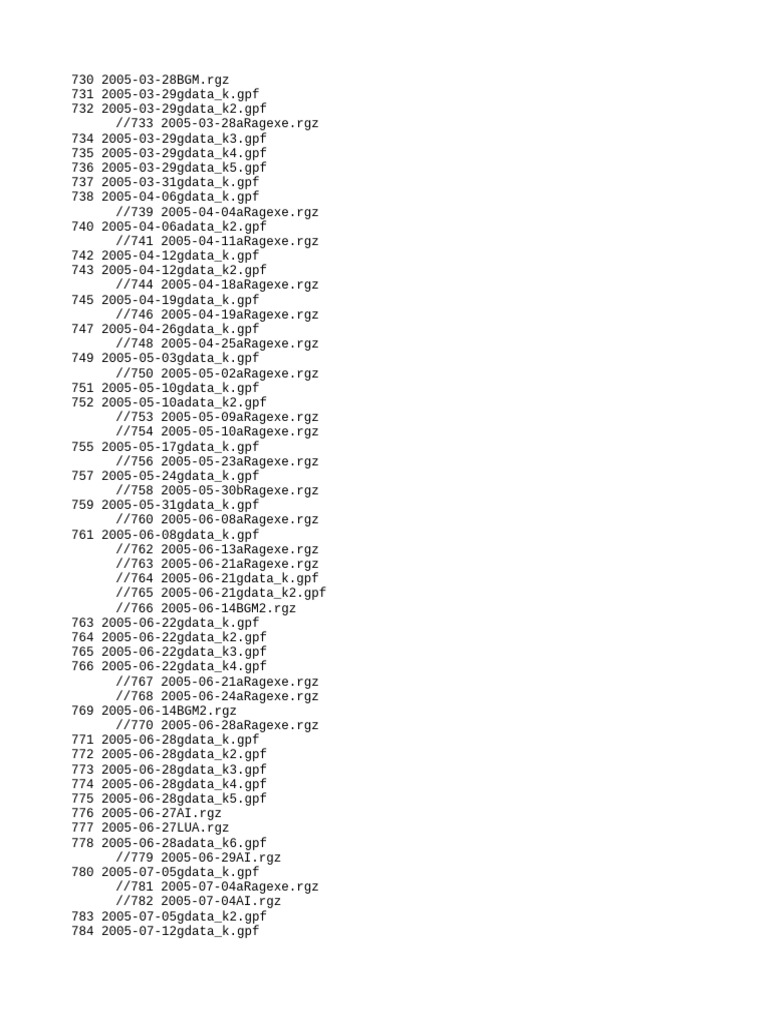 730 2005-03-28BGM.rgz
731 2005-03-29gdata_k.gpf
732 2005-03-29gdata_k2.gpf
//733 2005-03-28aRagexe.rgz
734 2005-03-29gdata_k3.gpf
735 2005-03-29gdata_k4.gpf
736 2005-03-29gdata_k5.gpf
737 2005-03-31gdata_k.gpf
738 2005-04-06gdata_k.gpf
//739 2005-04-04aRagexe.rgz
740 2005-04-06adata_k2.gpf
//741 2005-04-11aRagexe.rgz
742 2005-04-12gdata_k.gpf
743 2005-04-12gdata_k2.gpf
//744 2005-04-18aRagexe.rgz
745 2005-04-19gdata_k.gpf
//746 2005-04-19aRagexe.rgz
747 2005-04-26gdata_k.gpf
//748 2005-04-25aRagexe.rgz
749 2005-05-03gdata_k.gpf
//750 2005-05-02aRagexe.rgz
751 2005-05-10gdata_k.gpf
752 2005-05-10adata_k2.gpf
//753 2005-05-09aRagexe.rgz
//754 2005-05-10aRagexe.rgz
755 2005-05-17gdata_k.gpf
//756 2005-05-23aRagexe.rgz
757 2005-05-24gdata_k.gpf
//758 2005-05-30bRagexe.rgz
759 2005-05-31gdata_k.gpf
//760 2005-06-08aRagexe.rgz
761 2005-06-08gdata_k.gpf
//762 2005-06-13aRagexe.rgz
//763 2005-06-21aRagexe.rgz
//764 2005-06-21gdata_k.gpf
//765 2005-06-21gdata_k2.gpf
//766 2005-06-14BGM2.rgz
763 2005-06-22gdata_k.gpf
764 2005-06-22gdata_k2.gpf
765 2005-06-22gdata_k3.gpf
766 2005-06-22gdata_k4.gpf
//767 2005-06-21aRagexe.rgz
//768 2005-06-24aRagexe.rgz
769 2005-06-14BGM2.rgz
//770 2005-06-28aRagexe.rgz
771 2005-06-28gdata_k.gpf
772 2005-06-28gdata_k2.gpf
773 2005-06-28gdata_k3.gpf
774 2005-06-28gdata_k4.gpf
775 2005-06-28gdata_k5.gpf
776 2005-06-27AI.rgz
777 2005-06-27LUA.rgz
778 2005-06-28adata_k6.gpf
//779 2005-06-29AI.rgz
780 2005-07-05gdata_k.gpf
//781 2005-07-04aRagexe.rgz
//782 2005-07-04AI.rgz
783 2005-07-05gdata_k2.gpf
784 2005-07-12gdata_k.gpf